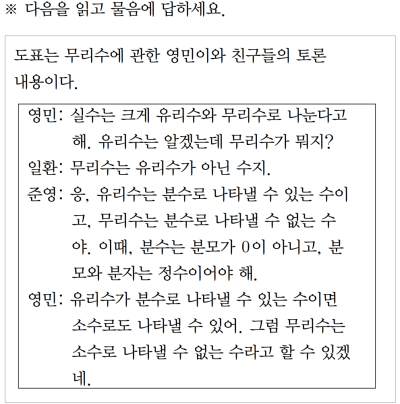 ※ 다음을 읽고 물음에 답하세요.

도표는 무리수에 관한 영민이와 친구들의 토론 내용이다.

영민: 실수는 크게 유리수와 무리수로 나눈다고 해. 유리수는 알겠는데 무리수가 뭐지?
일환: 무리수는 유리수가 아닌 수지.
준영: 응, 유리수는 분수로 나타낼 수 있는 수이고, 무리수는 분수로 나타낼 수 없는 수야. 이때, 분수는 분모가 0이 아니고, 분모와 분자는 정수이어야 해.
영민: 유리수가 분수로 나타낼 수 있는 수이면 소수로도 나타낼 수 있어. 그럼 무리수는 소수로 나타낼 수 없는 수라고 할 수 있겠네.